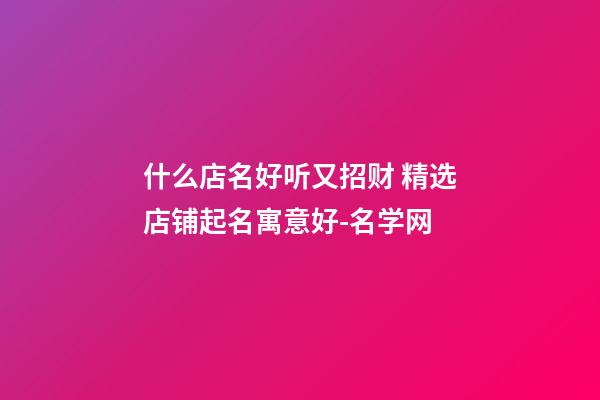 什么店名好听又招财 精选店铺起名寓意好-名学网